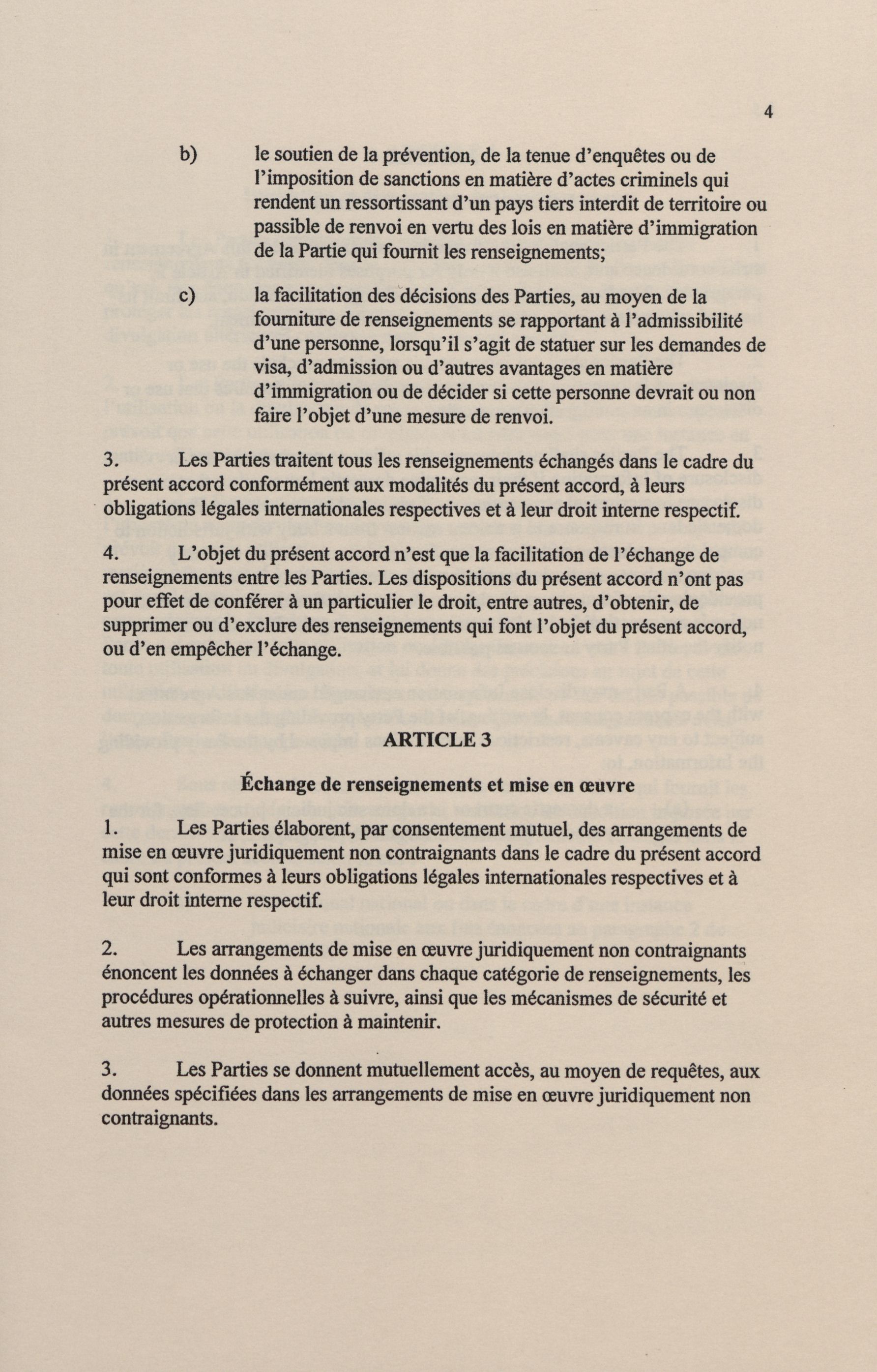 4

b) le soutien de la prévention, de la tenue d'enquêtes ou de l'imposition de sanctions en matière d'actes criminels qui rendent un ressortissant d'un pays tiers interdit de territoire ou passible de renvoi en vertu des lois en matière d'immigration de la Partie qui fournit les renseignements;

c) la facilitation des décisions des Parties, au moyen de la fourniture de renseignements se rapportant à l'admissibilité d'une personne, lorsqu'il s'agit de statuer sur les demandes de visa, d'admission ou d'autres avantages en matière d'immigration ou de décider si cette personne devrait ou non faire l'objet d'une mesure de renvoi.

3. Les Parties traitent tous les renseignements échangés dans le cadre du présent accord conformément aux modalités du présent accord, à leurs obligations légales internationales respectives et à leur droit interne respectif.

4. L'objet du présent accord n'est que la facilitation de l'échange de renseignements entre les Parties. Les dispositions du présent accord n'ont pas pour effet de conférer à un particulier le droit, entre autres, d'obtenir, de supprimer ou d'exclure des renseignements qui font l'objet du présent accord, ou d'en empêcher l'échange.

ARTICLE 3

Échange de renseignements et mise en œuvre

1. Les Parties élaborent, par consentement mutuel, des arrangements de mise en œuvre juridiquement non contraignants dans le cadre du présent accord qui sont conformes à leurs obligations légales internationales respectives et à leur droit interne respectif.

2. Les arrangements de mise en œuvre juridiquement non contraignants énoncent les données à échanger dans chaque catégorie de renseignements, les procédures opérationnelles à suivre, ainsi que les mécanismes de sécurité et autres mesures de protection à maintenir.

3. Les Parties se donnent mutuellement accès, au moyen de requêtes, aux données spécifiées dans les arrangements de mise en œuvre juridiquement non contraignants.